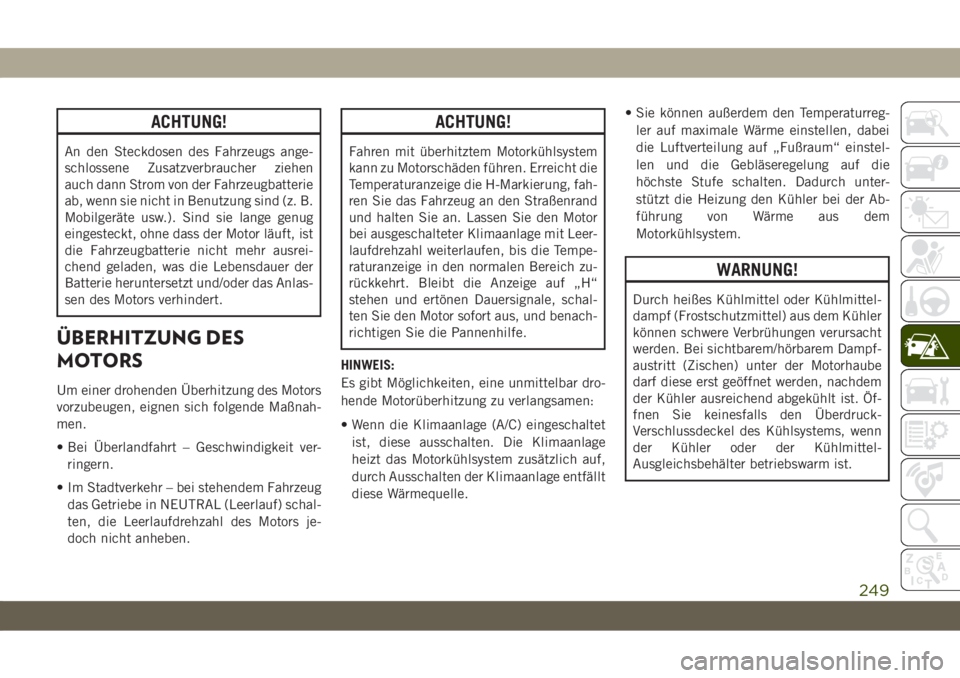 ACHTUNG!

An den Steckdosen des Fahrzeugs angeschlossene Zusatzverbraucher ziehen auch dann Strom von der Fahrzeugbatterie ab, wenn sie nicht in Benutzung sind (z. B. Mobilgeräte usw.). Sind sie lange genug eingesteckt, ohne dass der Motor läuft, ist die Fahrzeugbatterie nicht mehr ausreichend geladen, was die Lebensdauer der Batterie heruntersetzt und/oder das Anlassen des Motors verhindert.

ÜBERHITZUNG DES MOTORS

Um einer drohenden Überhitzung des Motors vorzubeugen, eignen sich folgende Maßnahmen.

• Bei Überlandfahrt – Geschwindigkeit verringern.

• Im Stadtverkehr – bei stehendem Fahrzeug das Getriebe in NEUTRAL (Leerlauf) schalten, die Leerlaufdrehzahl des Motors jedoch nicht anheben.

ACHTUNG!

Fahren mit überhitztem Motorkühlsystem kann zu Motorschäden führen. Erreicht die Temperaturanzeige die H-Markierung, fahren Sie das Fahrzeug an den Straßenrand und halten Sie an. Lassen Sie den Motor bei ausgeschalteter Klimaanlage mit Leerlaufdrehzahl weiterlaufen, bis die Temperaturanzeige in den normalen Bereich zurückkehrt. Bleibt die Anzeige auf „H“ stehen und ertönen Dauersignale, schalten Sie den Motor sofort aus, und benachrichtigen Sie die Pannenhilfe.

HINWEIS:
Es gibt Möglichkeiten, eine unmittelbar drohende Motorüberhitzung zu verlangsamen:

• Wenn die Klimaanlage (A/C) eingeschaltet ist, diese ausschalten. Die Klimaanlage heizt das Motorkühlsystem zusätzlich auf, durch Ausschalten der Klimaanlage entfällt diese Wärmequelle.

• Sie können außerdem den Temperaturregler auf maximale Wärme einstellen, dabei die Luftverteilung auf „Fußraum“ einstellen und die Gebläseregelung auf die höchste Stufe schalten. Dadurch unterstützt die Heizung den Kühler bei der Abführung von Wärme aus dem Motorkühlsystem.

WARNUNG!

Durch heißes Kühlmittel oder Kühlmitteldampf (Frostschutzmittel) aus dem Kühler können schwere Verbrühungen verursacht werden. Bei sichtbarem/hörbarem Dampfaustritt (Zischen) unter der Motorhaube darf diese erst geöffnet werden, nachdem der Kühler ausreichend abgekühlt ist. Öffnen Sie keinesfalls den Überdruck-Verschlussdeckel des Kühlsystems, wenn der Kühler oder der Kühlmittel-Ausgleichsbehälter betriebswarm ist.

249

carmanualsonline.info